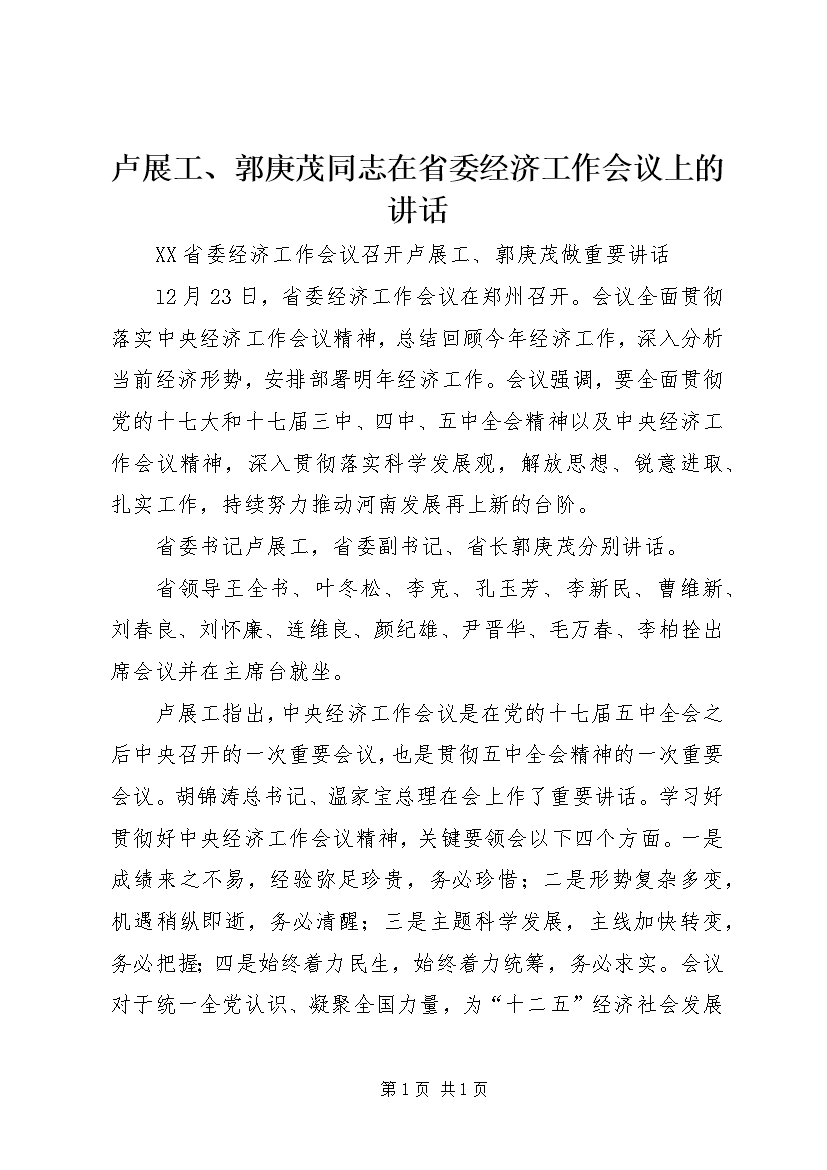 卢展工、郭庚茂同志在省委经济工作会议上的讲话

XX省委经济工作会议召开卢展工、郭庚茂做重要讲话

12月23日，省委经济工作会议在郑州召开。会议全面贯彻落实中央经济工作会议精神，总结回顾今年经济工作，深入分析当前经济形势，安排部署明年经济工作。会议强调，要全面贯彻党的十七大和十七届三中、四中、五中全会精神以及中央经济工作会议精神，深入贯彻落实科学发展观，解放思想、锐意进取、扎实工作，持续努力推动河南发展再上新的台阶。

省委书记卢展工，省委副书记、省长郭庚茂分别讲话。

省领导王全书、叶冬松、李克、孔玉芳、李新民、曹维新、刘春良、刘怀廉、连维良、颜纪雄、尹晋华、毛万春、李柏拴出席会议并在主席台就坐。

卢展工指出，中央经济工作会议是在党的十七届五中全会之后中央召开的一次重要会议，也是贯彻五中全会精神的一次重要会议。胡锦涛总书记、温家宝总理在会上作了重要讲话。学习好贯彻好中央经济工作会议精神，关键要领会以下四个方面。一是成绩来之不易，经验弥足珍贵，务必珍惜；二是形势复杂多变，机遇稍纵即逝，务必清醒；三是主题科学发展，主线加快转变，务必把握；四是始终着力民生，始终着力统筹，务必求实。会议对于统一全党认识、凝聚全国力量，为“十二五”经济社会发展

第1页 共1页